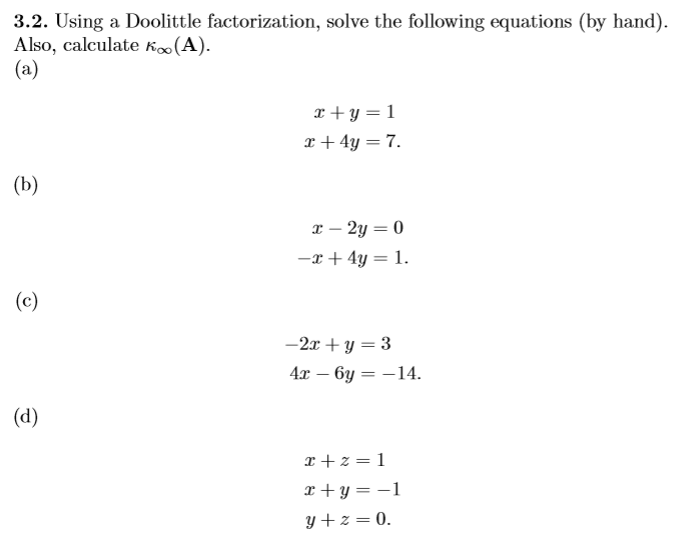 **3.2.** Using a Doolittle factorization, solve the following equations (by hand). Also, calculate $\kappa_\infty(\mathbf{A})$.

(a)

$x + y = 1$
$x + 4y = 7.$

(b)

$x - 2y = 0$
$-x + 4y = 1.$

(c)

$-2x + y = 3$
$4x - 6y = -14.$

(d)

$x + z = 1$
$x + y = -1$
$y + z = 0.$